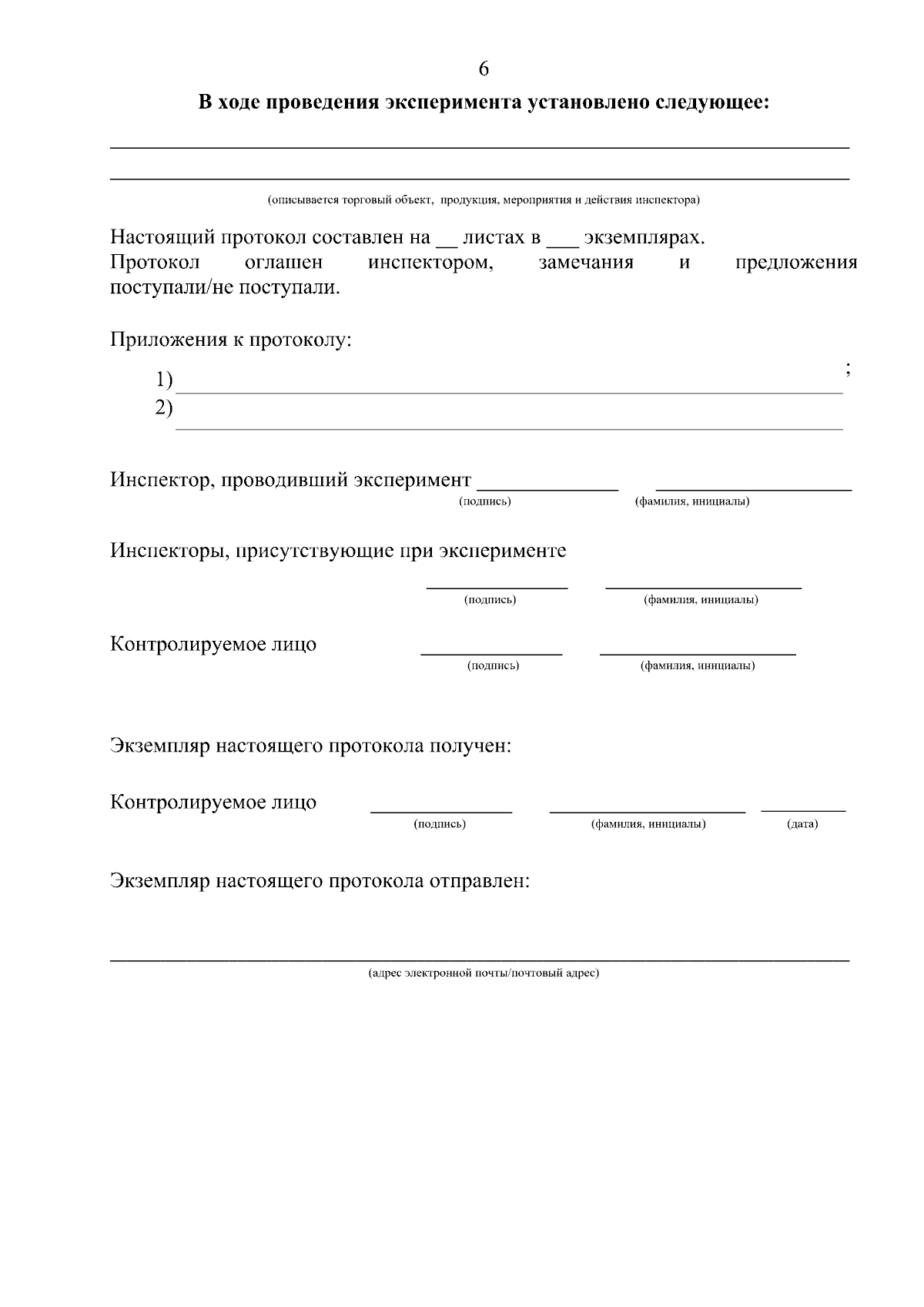 6

В ходе проведения эксперимента установлено следующее:

____

____

(описывается торговый объект, продукция, мероприятия и действия инспектора)

Настоящий протокол составлен на ____ листах в ____ экземплярах.
Протокол оглашен инспектором, замечания и предложения поступали/не поступали.

Приложения к протоколу:

1) ____;
2) ____

Инспектор, проводивший эксперимент ____ ____
(подпись) (фамилия, инициалы)

Инспекторы, присутствующие при эксперименте

____ ____
(подпись) (фамилия, инициалы)

Контролируемое лицо ____ ____
(подпись) (фамилия, инициалы)

Экземпляр настоящего протокола получен:

Контролируемое лицо ____ ____ ____
(подпись) (фамилия, инициалы) (дата)

Экземпляр настоящего протокола отправлен:

____
(адрес электронной почты/почтовый адрес)